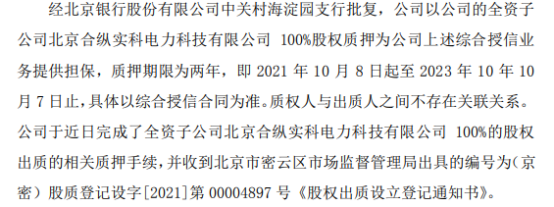 经北京银行股份有限公司中关村海淀园支行批复，公司以公司的全资子公司北京合纵实科电力科技有限公司 100%股权质押为公司上述综合授信业务提供担保，质押期限为两年，即 2021 年 10 月 8 日起至 2023 年 10 年 10 月 7 日止，具体以综合授信合同为准。质权人与出质人之间不存在关联关系。公司于近日完成了全资子公司北京合纵实科电力科技有限公司 100%的股权出质的相关质押手续，并收到北京市密云区市场监督管理局出具的编号为（京密）股质登记设字[2021]第 00004897 号《股权出质设立登记通知书》。